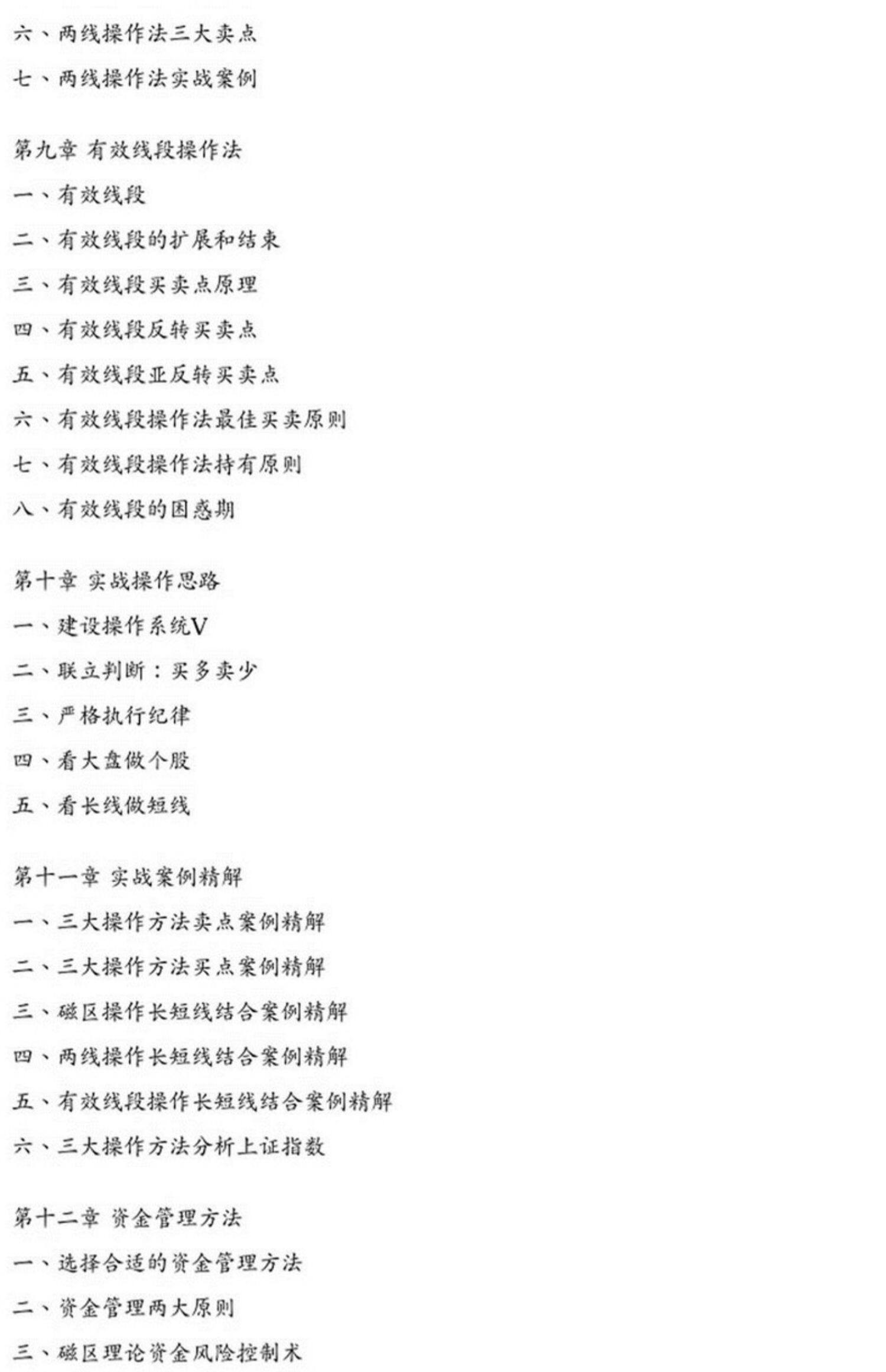 六、两线操作法三大卖点

七、两线操作法实战案例

第九章 有效线段操作法

一、有效线段

二、有效线段的扩展和结束

三、有效线段买卖点原理

四、有效线段反转买卖点

五、有效线段亚反转买卖点

六、有效线段操作法最佳买卖原则

七、有效线段操作法持有原则

八、有效线段的困惑期

第十章 实战操作思路

一、建设操作系统V

二、联立判断：买多卖少

三、严格执行纪律

四、看大盘做个股

五、看长线做短线

第十一章 实战案例精解

一、三大操作方法卖点案例精解

二、三大操作方法买点案例精解

三、磁区操作长短线结合案例精解

四、两线操作长短线结合案例精解

五、有效线段操作长短线结合案例精解

六、三大操作方法分析上证指数

第十二章 资金管理方法

一、选择合适的资金管理方法

二、资金管理两大原则

三、磁区理论资金风险控制术